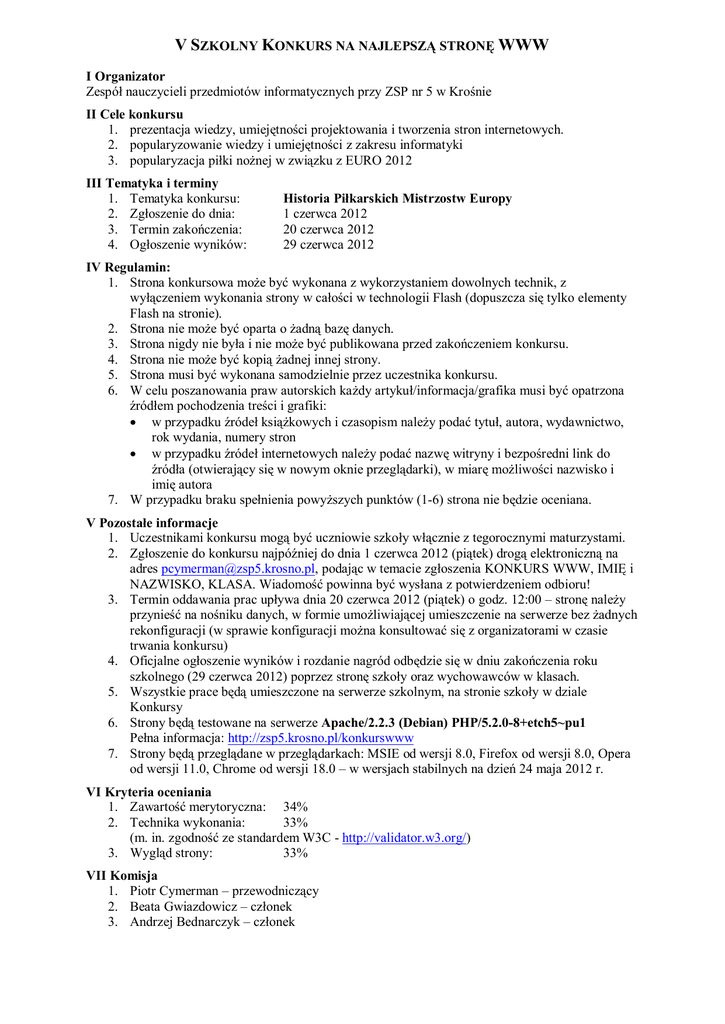 V SZKOLNY KONKURS NA NAJLEPSZĄ STRONĘ WWW

I Organizator
Zespół nauczycieli przedmiotów informatycznych przy ZSP nr 5 w Krośnie

II Cele konkursu
1. prezentacja wiedzy, umiejętności projektowania i tworzenia stron internetowych.
2. popularyzowanie wiedzy i umiejętności z zakresu informatyki
3. popularyzacja piłki nożnej w związku z EURO 2012

III Tematyka i terminy
1. Tematyka konkursu: Historia Piłkarskich Mistrzostw Europy
2. Zgłoszenie do dnia: 1 czerwca 2012
3. Termin zakończenia: 20 czerwca 2012
4. Ogłoszenie wyników: 29 czerwca 2012

IV Regulamin:
1. Strona konkursowa może być wykonana z wykorzystaniem dowolnych technik, z wyłączeniem wykonania strony w całości w technologii Flash (dopuszcza się tylko elementy Flash na stronie).
2. Strona nie może być oparta o żadną bazę danych.
3. Strona nigdy nie była i nie może być publikowana przed zakończeniem konkursu.
4. Strona nie może być kopią żadnej innej strony.
5. Strona musi być wykonana samodzielnie przez uczestnika konkursu.
6. W celu poszanowania praw autorskich każdy artykuł/informacja/grafika musi być opatrzona źródłem pochodzenia treści i grafiki:
• w przypadku źródeł książkowych i czasopism należy podać tytuł, autora, wydawnictwo, rok wydania, numery stron
• w przypadku źródeł internetowych należy podać nazwę witryny i bezpośredni link do źródła (otwierający się w nowym oknie przeglądarki), w miarę możliwości nazwisko i imię autora
7. W przypadku braku spełnienia powyższych punktów (1-6) strona nie będzie oceniana.

V Pozostałe informacje
1. Uczestnikami konkursu mogą być uczniowie szkoły włącznie z tegorocznymi maturzystami.
2. Zgłoszenie do konkursu najpóźniej do dnia 1 czerwca 2012 (piątek) drogą elektroniczną na adres pcymerman@zsp5.krosno.pl, podając w temacie zgłoszenia KONKURS WWW, IMIĘ i NAZWISKO, KLASA. Wiadomość powinna być wysłana z potwierdzeniem odbioru!
3. Termin oddawania prac upływa dnia 20 czerwca 2012 (piątek) o godz. 12:00 – stronę należy przynieść na nośniku danych, w formie umożliwiającej umieszczenie na serwerze bez żadnych rekonfiguracji (w sprawie konfiguracji można konsultować się z organizatorami w czasie trwania konkursu)
4. Oficjalne ogłoszenie wyników i rozdanie nagród odbędzie się w dniu zakończenia roku szkolnego (29 czerwca 2012) poprzez stronę szkoły oraz wychowawców w klasach.
5. Wszystkie prace będą umieszczone na serwerze szkolnym, na stronie szkoły w dziale Konkursy
6. Strony będą testowane na serwerze Apache/2.2.3 (Debian) PHP/5.2.0-8+etch5~pu1
Pełna informacja: http://zsp5.krosno.pl/konkurswww
7. Strony będą przeglądane w przeglądarkach: MSIE od wersji 8.0, Firefox od wersji 8.0, Opera od wersji 11.0, Chrome od wersji 18.0 – w wersjach stabilnych na dzień 24 maja 2012 r.

VI Kryteria oceniania
1. Zawartość merytoryczna: 34%
2. Technika wykonania: 33%
(m. in. zgodność ze standardem W3C - http://validator.w3.org/)
3. Wygląd strony: 33%

VII Komisja
1. Piotr Cymerman – przewodniczący
2. Beata Gwiazdowicz – członek
3. Andrzej Bednarczyk – członek